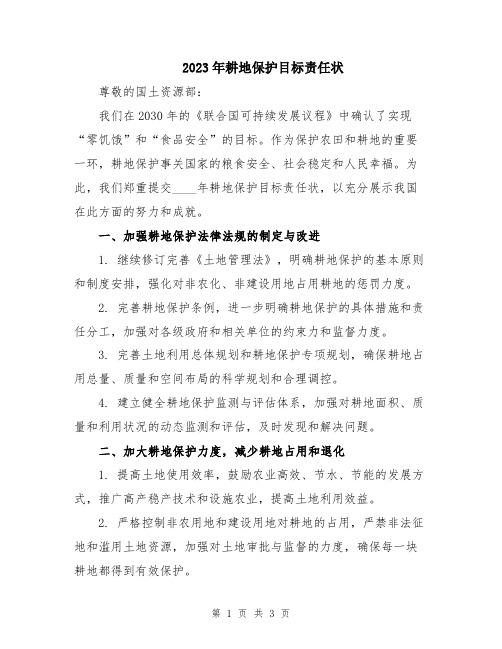 2023年耕地保护目标责任状

尊敬的国土资源部：

我们在2030年的《联合国可持续发展议程》中确认了实现“零饥饿”和“食品安全”的目标。作为保护农田和耕地的重要一环，耕地保护事关国家的粮食安全、社会稳定和人民幸福。为此，我们郑重提交____年耕地保护目标责任状，以充分展示我国在此方面的努力和成就。

一、加强耕地保护法律法规的制定与改进

1. 继续修订完善《土地管理法》，明确耕地保护的基本原则和制度安排，强化对非农化、非建设用地占用耕地的惩罚力度。

2. 完善耕地保护条例，进一步明确耕地保护的具体措施和责任分工，加强对各级政府和相关单位的约束力和监督力度。

3. 完善土地利用总体规划和耕地保护专项规划，确保耕地占用总量、质量和空间布局的科学规划和合理调控。

4. 建立健全耕地保护监测与评估体系，加强对耕地面积、质量和利用状况的动态监测和评估，及时发现和解决问题。

二、加大耕地保护力度，减少耕地占用和退化

1. 提高土地使用效率，鼓励农业高效、节水、节能的发展方式，推广高产稳产技术和设施农业，提高土地利用效益。

2. 严格控制非农用地和建设用地对耕地的占用，严禁非法征地和滥用土地资源，加强对土地审批与监督的力度，确保每一块耕地都得到有效保护。

第 1 页 共 3 页